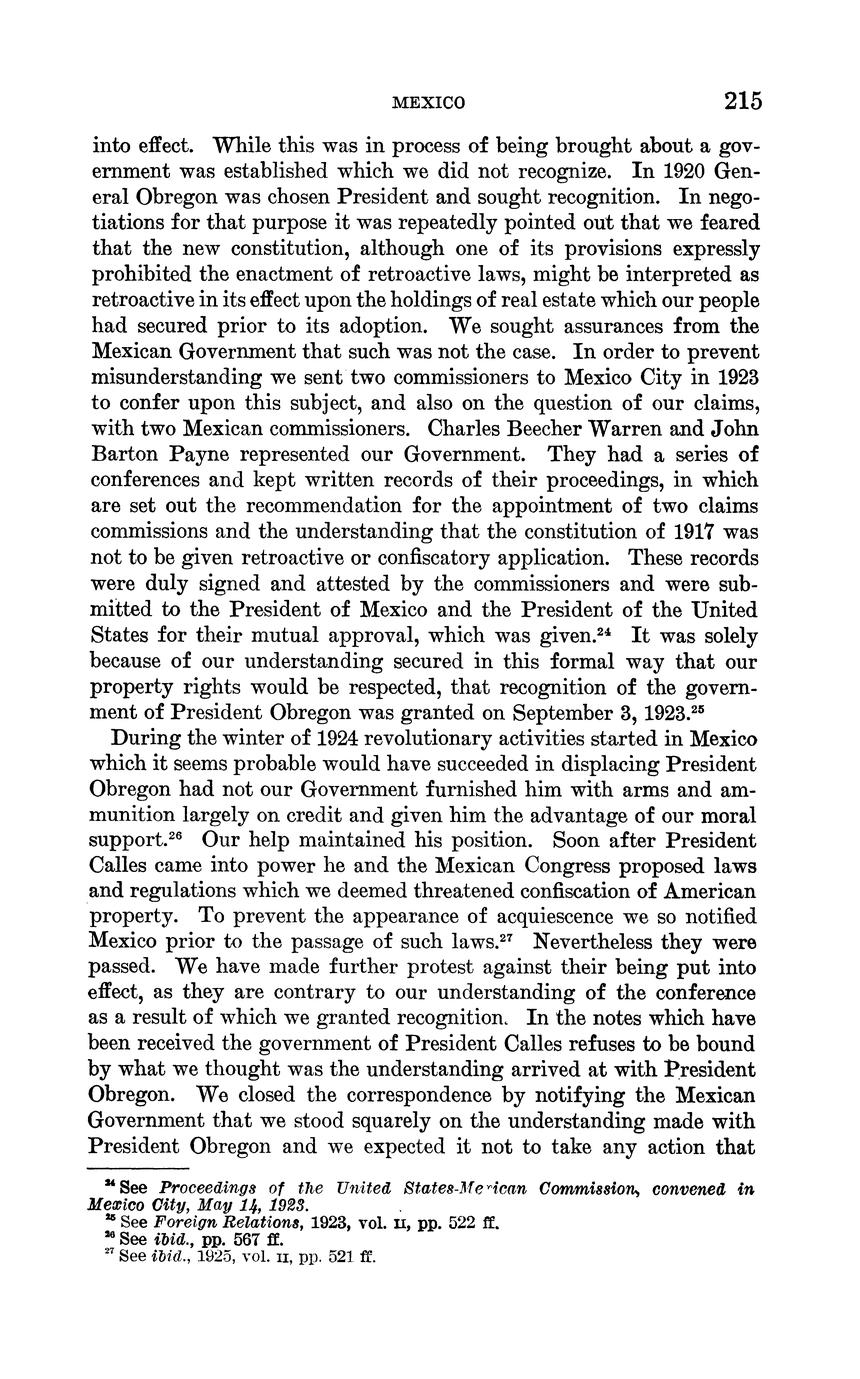 MEXICO 215

into effect. While this was in process of being brought about a government was established which we did not recognize. In 1920 General Obregon was chosen President and sought recognition. In negotiations for that purpose it was repeatedly pointed out that we feared that the new constitution, although one of its provisions expressly prohibited the enactment of retroactive laws, might be interpreted as retroactive in its effect upon the holdings of real estate which our people had secured prior to its adoption. We sought assurances from the Mexican Government that such was not the case. In order to prevent misunderstanding we sent two commissioners to Mexico City in 1923 to confer upon this subject, and also on the question of our claims, with two Mexican commissioners. Charles Beecher Warren and John Barton Payne represented our Government. They had a series of conferences and kept written records of their proceedings, in which are set out the recommendation for the appointment of two claims commissions and the understanding that the constitution of 1917 was not to be given retroactive or confiscatory application. These records were duly signed and attested by the commissioners and were submitted to the President of Mexico and the President of the United States for their mutual approval, which was given.$^{24}$ It was solely because of our understanding secured in this formal way that our property rights would be respected, that recognition of the government of President Obregon was granted on September 3, 1923.$^{25}$

During the winter of 1924 revolutionary activities started in Mexico which it seems probable would have succeeded in displacing President Obregon had not our Government furnished him with arms and ammunition largely on credit and given him the advantage of our moral support.$^{26}$ Our help maintained his position. Soon after President Calles came into power he and the Mexican Congress proposed laws and regulations which we deemed threatened confiscation of American property. To prevent the appearance of acquiescence we so notified Mexico prior to the passage of such laws.$^{27}$ Nevertheless they were passed. We have made further protest against their being put into effect, as they are contrary to our understanding of the conference as a result of which we granted recognition. In the notes which have been received the government of President Calles refuses to be bound by what we thought was the understanding arrived at with President Obregon. We closed the correspondence by notifying the Mexican Government that we stood squarely on the understanding made with President Obregon and we expected it not to take any action that

$^{24}$ See Proceedings of the United States-Mexican Commission, convened in Mexico City, May 14, 1923.
$^{25}$ See Foreign Relations, 1923, vol. II, pp. 522 ff.
$^{26}$ See ibid., pp. 567 ff.
$^{27}$ See ibid., 1925, vol. II, pp. 521 ff.